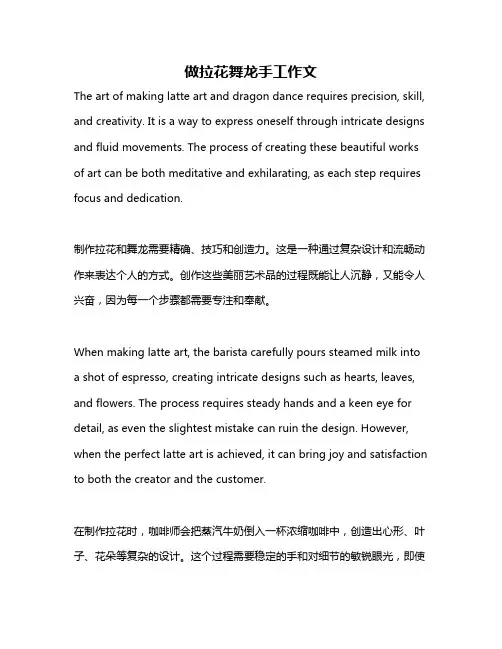 做拉花舞龙手工作文

The art of making latte art and dragon dance requires precision, skill, and creativity. It is a way to express oneself through intricate designs and fluid movements. The process of creating these beautiful works of art can be both meditative and exhilarating, as each step requires focus and dedication.

制作拉花和舞龙需要精确、技巧和创造力。这是一种通过复杂设计和流畅动作来表达个人的方式。创作这些美丽艺术品的过程既能让人沉静，又能令人兴奋，因为每一个步骤都需要专注和奉献。

When making latte art, the barista carefully pours steamed milk into a shot of espresso, creating intricate designs such as hearts, leaves, and flowers. The process requires steady hands and a keen eye for detail, as even the slightest mistake can ruin the design. However, when the perfect latte art is achieved, it can bring joy and satisfaction to both the creator and the customer.

在制作拉花时，咖啡师会把蒸汽牛奶倒入一杯浓缩咖啡中，创造出心形、叶子、花朵等复杂的设计。这个过程需要稳定的手和对细节的敏锐眼光，即使